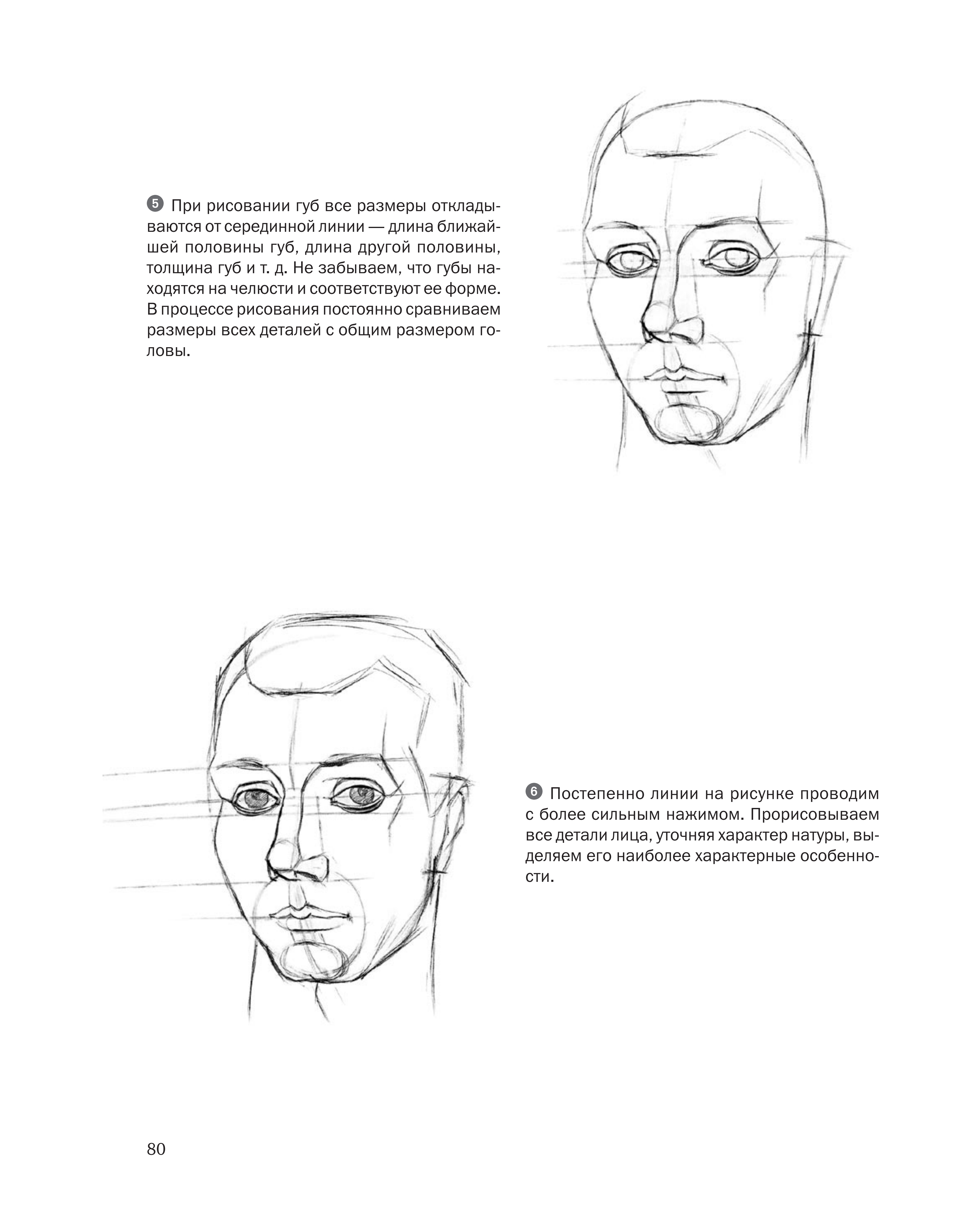 ❺ При рисовании губ все размеры откладываются от серединной линии — длина ближайшей половины губ, длина другой половины, толщина губ и т. д. Не забываем, что губы находятся на челюсти и соответствуют ее форме. В процессе рисования постоянно сравниваем размеры всех деталей с общим размером головы.

❻ Постепенно линии на рисунке проводим с более сильным нажимом. Прорисовываем все детали лица, уточняя характер натуры, выделяем его наиболее характерные особенности.

80